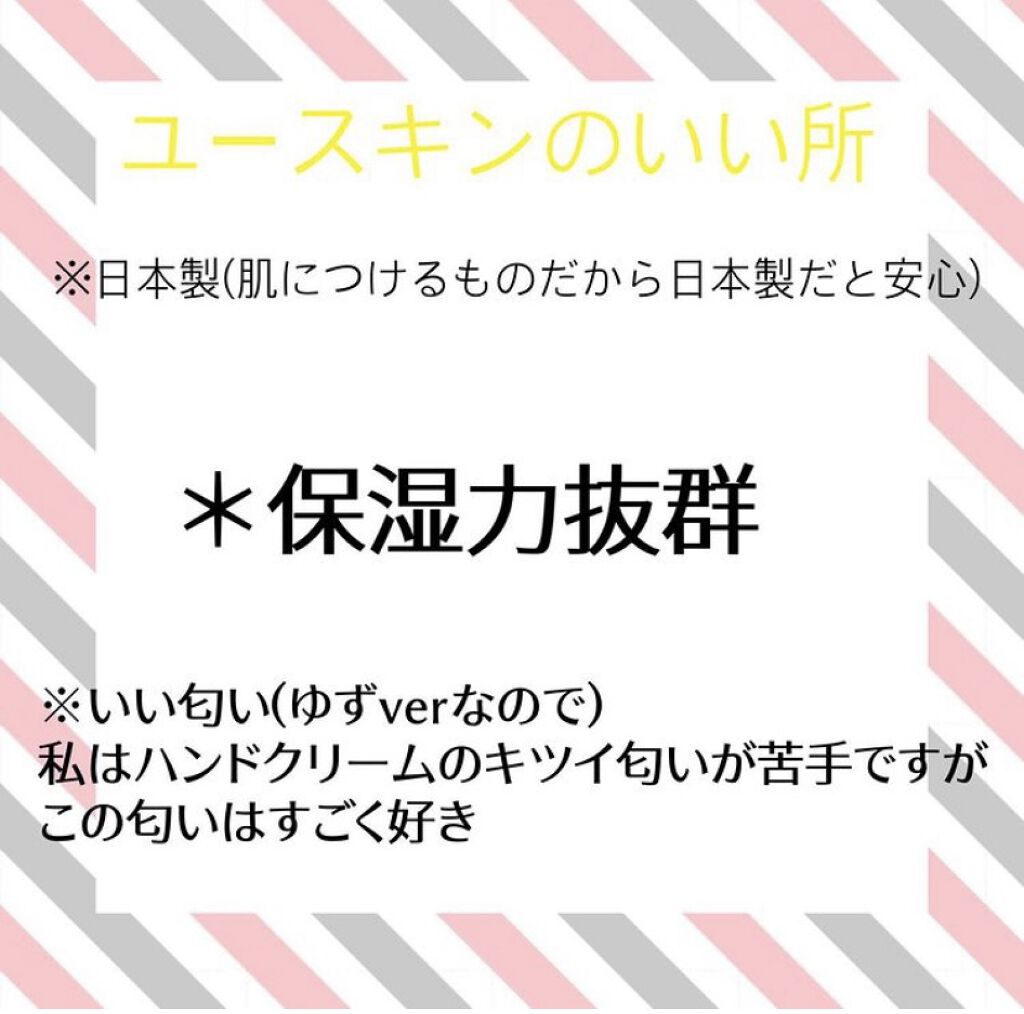 ユースキンのいい所

※日本製(肌につけるものだから日本製だと安心)

＊保湿力抜群

※いい匂い(ゆずverなので)
私はハンドクリームのキツイ匂いが苦手ですが
この匂いはすごく好き